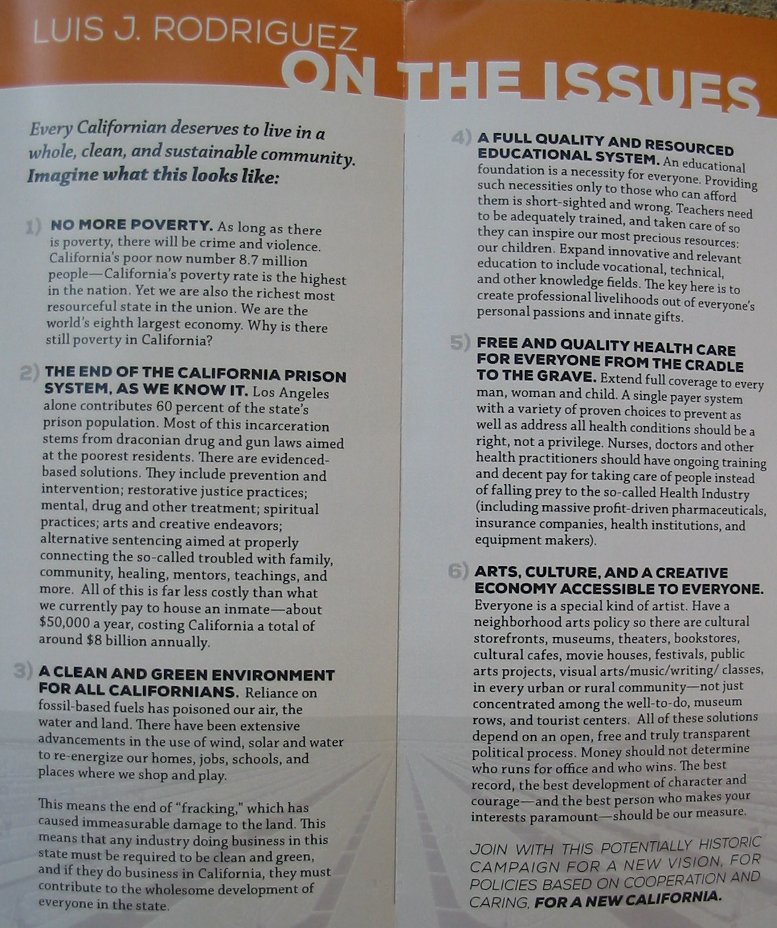 LUIS J. RODRIGUEZ

ON THE ISSUES

Every Californian deserves to live in a whole, clean, and sustainable community. Imagine what this looks like:

1) NO MORE POVERTY. As long as there is poverty, there will be crime and violence. California's poor now number 8.7 million people—California's poverty rate is the highest in the nation. Yet we are also the richest most resourceful state in the union. We are the world's eighth largest economy. Why is there still poverty in California?

2) THE END OF THE CALIFORNIA PRISON SYSTEM, AS WE KNOW IT. Los Angeles alone contributes 60 percent of the state's prison population. Most of this incarceration stems from draconian drug and gun laws aimed at the poorest residents. There are evidenced-based solutions. They include prevention and intervention; restorative justice practices; mental, drug and other treatment; spiritual practices; arts and creative endeavors; alternative sentencing aimed at properly connecting the so-called troubled with family, community, healing, mentors, teachings, and more. All of this is far less costly than what we currently pay to house an inmate—about $50,000 a year, costing California a total of around $8 billion annually.

3) A CLEAN AND GREEN ENVIRONMENT FOR ALL CALIFORNIANS. Reliance on fossil-based fuels has poisoned our air, the water and land. There have been extensive advancements in the use of wind, solar and water to re-energize our homes, jobs, schools, and places where we shop and play.

This means the end of "fracking," which has caused immeasurable damage to the land. This means that any industry doing business in this state must be required to be clean and green, and if they do business in California, they must contribute to the wholesome development of everyone in the state.

4) A FULL QUALITY AND RESOURCED EDUCATIONAL SYSTEM. An educational foundation is a necessity for everyone. Providing such necessities only to those who can afford them is short-sighted and wrong. Teachers need to be adequately trained, and taken care of so they can inspire our most precious resources: our children. Expand innovative and relevant education to include vocational, technical, and other knowledge fields. The key here is to create professional livelihoods out of everyone's personal passions and innate gifts.

5) FREE AND QUALITY HEALTH CARE FOR EVERYONE FROM THE CRADLE TO THE GRAVE. Extend full coverage to every man, woman and child. A single payer system with a variety of proven choices to prevent as well as address all health conditions should be a right, not a privilege. Nurses, doctors and other health practitioners should have ongoing training and decent pay for taking care of people instead of falling prey to the so-called Health Industry (including massive profit-driven pharmaceuticals, insurance companies, health institutions, and equipment makers).

6) ARTS, CULTURE, AND A CREATIVE ECONOMY ACCESSIBLE TO EVERYONE. Everyone is a special kind of artist. Have a neighborhood arts policy so there are cultural storefronts, museums, theaters, bookstores, cultural cafes, movie houses, festivals, public arts projects, visual arts/music/writing/ classes, in every urban or rural community—not just concentrated among the well-to-do, museum rows, and tourist centers. All of these solutions depend on an open, free and truly transparent political process. Money should not determine who runs for office and who wins. The best record, the best development of character and courage—and the best person who makes your interests paramount—should be our measure.

JOIN WITH THIS POTENTIALLY HISTORIC CAMPAIGN FOR A NEW VISION, FOR POLICIES BASED ON COOPERATION AND CARING, FOR A NEW CALIFORNIA.